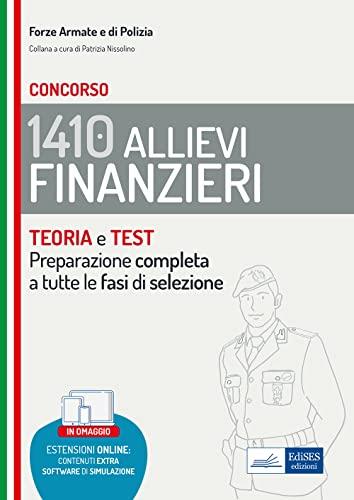 Forze Armate e di Polizia
Collana a cura di Patrizia Nissolino

CONCORSO
1410 ALLIEVI FINANZIERI

TEORIA e TEST
Preparazione completa a tutte le fasi di selezione

IN OMAGGIO
ESTENSIONI ONLINE:
CONTENUTI EXTRA
SOFTWARE DI SIMULAZIONE

EdiSES edizioni